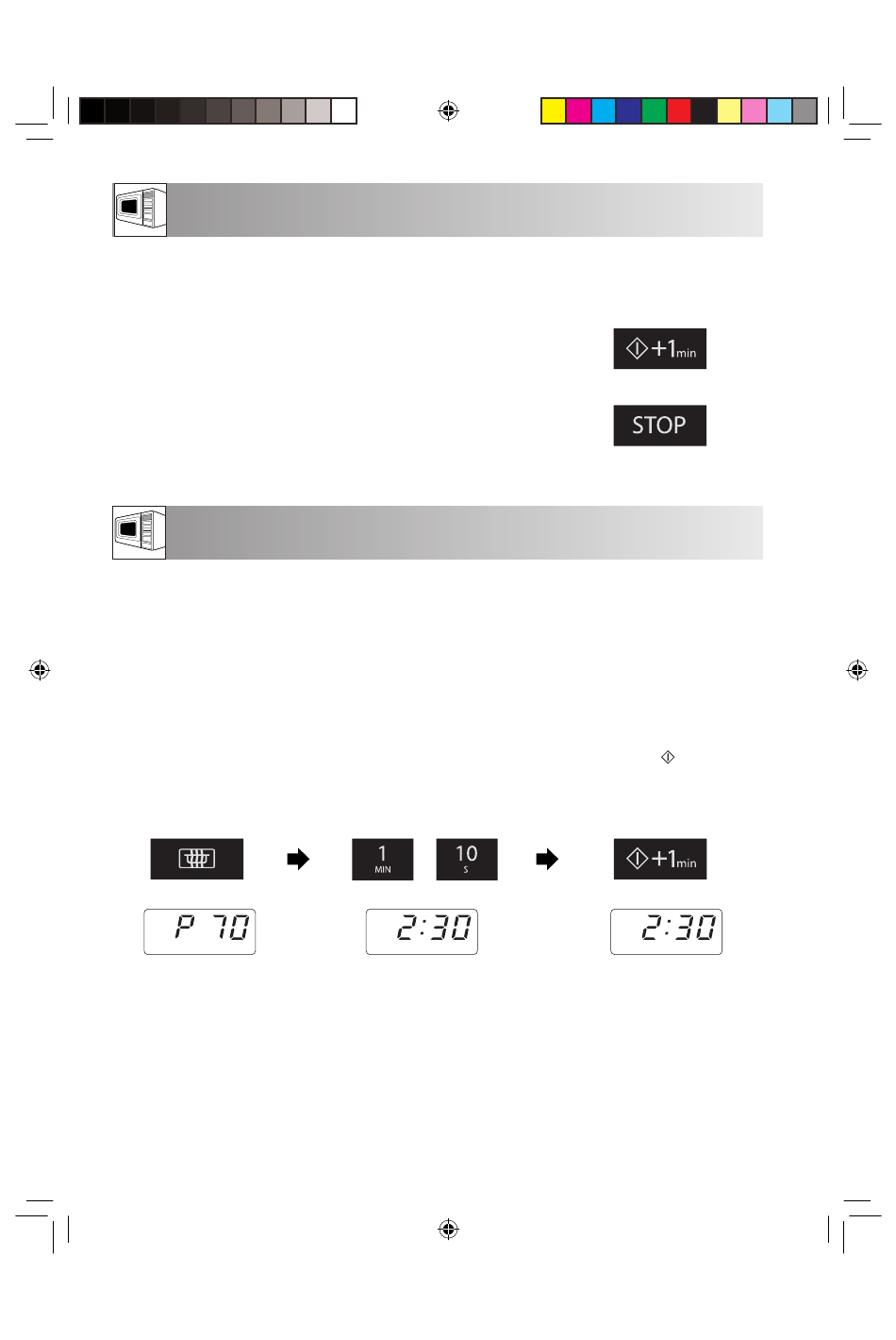 +1min

STOP

1
MIN

10
S

+1min

P 70

2:30

2:30